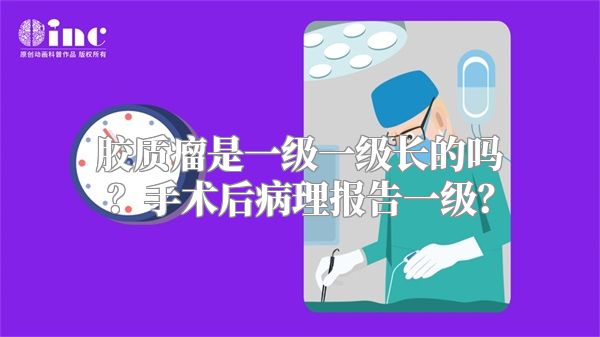 inc
原创动画科普作品 版权所有

胶质瘤是一级一级长的吗？手术后病理报告一级?